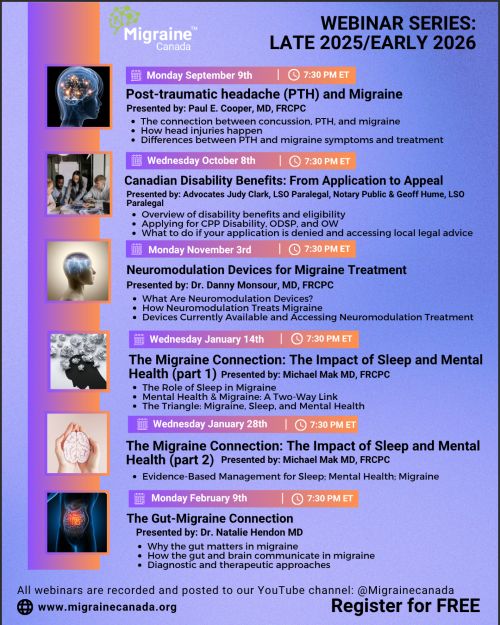 Migraine™ Canada

WEBINAR SERIES: LATE 2025/EARLY 2026

Monday September 9th | 7:30 PM ET

Post-traumatic headache (PTH) and Migraine

Presented by: Paul E. Cooper, MD, FRCPC

• The connection between concussion, PTH, and migraine
• How head injuries happen
• Differences between PTH and migraine symptoms and treatment

Wednesday October 8th | 7:30 PM ET

Canadian Disability Benefits: From Application to Appeal

Presented by: Advocates Judy Clark, LSO Paralegal, Notary Public & Geoff Hume, LSO Paralegal

• Overview of disability benefits and eligibility
• Applying for CPP Disability, ODSP, and OW
• What to do if your application is denied and accessing local legal advice

Monday November 3rd | 7:30 PM ET

Neuromodulation Devices for Migraine Treatment

Presented by: Dr. Danny Monsour, MD, FRCPC

• What Are Neuromodulation Devices?
• How Neuromodulation Treats Migraine
• Devices Currently Available and Accessing Neuromodulation Treatment

Wednesday January 14th | 7:30 PM ET

The Migraine Connection: The Impact of Sleep and Mental Health (part 1) Presented by: Michael Mak MD, FRCPC

• The Role of Sleep in Migraine
• Mental Health & Migraine: A Two-Way Link
• The Triangle: Migraine, Sleep, and Mental Health

Wednesday January 28th | 7:30 PM ET

The Migraine Connection: The Impact of Sleep and Mental Health (part 2) Presented by: Michael Mak MD, FRCPC

• Evidence-Based Management for Sleep; Mental Health; Migraine

Monday February 9th | 7:30 PM ET

The Gut-Migraine Connection

Presented by: Dr. Natalie Hendon MD

• Why the gut matters in migraine
• How the gut and brain communicate in migraine
• Diagnostic and therapeutic approaches

All webinars are recorded and posted to our YouTube channel: @Migrainecanada

www.migrainecanada.org

Register for FREE